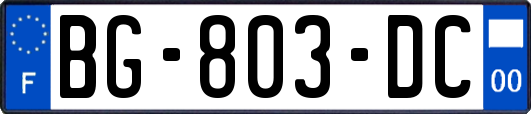 F

BG-803-DC

00